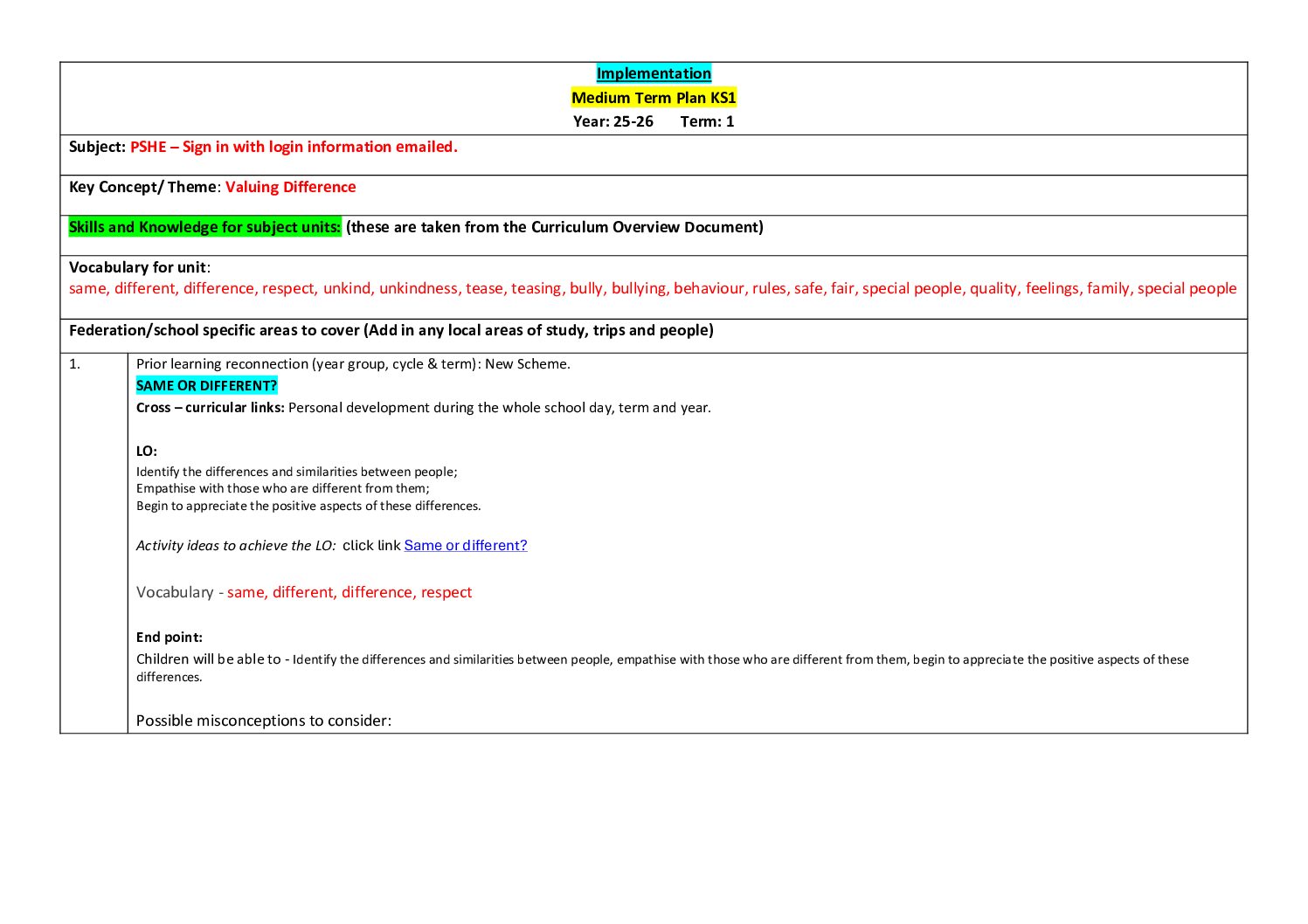 Implementation
Medium Term Plan KS1
Year: 25-26 Term: 1

Subject: PSHE – Sign in with login information emailed.

Key Concept/ Theme: Valuing Difference

Skills and Knowledge for subject units: (these are taken from the Curriculum Overview Document)

Vocabulary for unit:
same, different, difference, respect, unkind, unkindness, tease, teasing, bully, bullying, behaviour, rules, safe, fair, special people, quality, feelings, family, special people

Federation/school specific areas to cover (Add in any local areas of study, trips and people)

1.

Prior learning reconnection (year group, cycle & term): New Scheme.
SAME OR DIFFERENT?
Cross – curricular links: Personal development during the whole school day, term and year.

LO:
Identify the differences and similarities between people;
Empathise with those who are different from them;
Begin to appreciate the positive aspects of these differences.

Activity ideas to achieve the LO: click link Same or different?

Vocabulary - same, different, difference, respect

End point:
Children will be able to - Identify the differences and similarities between people, empathise with those who are different from them, begin to appreciate the positive aspects of these differences.

Possible misconceptions to consider: